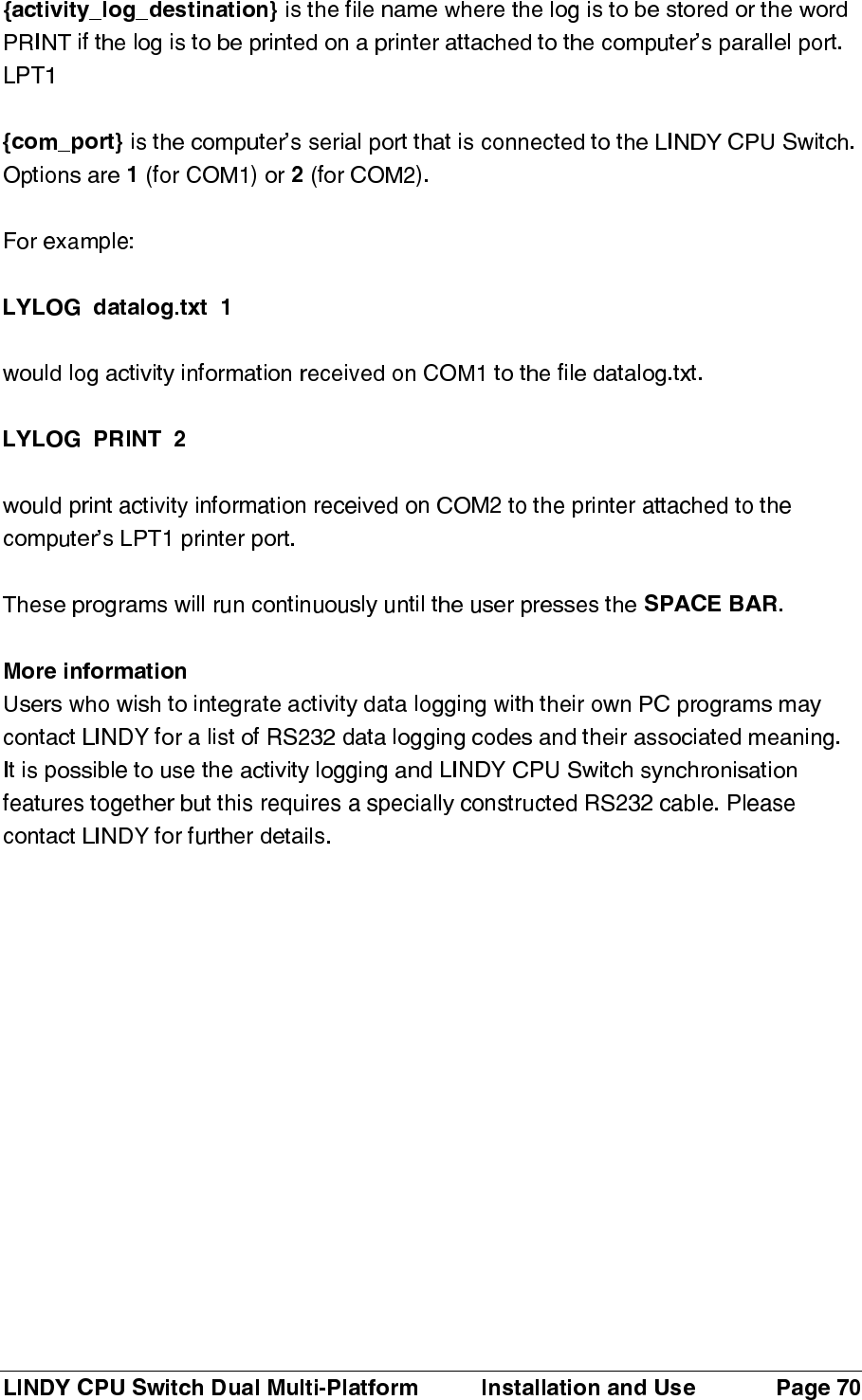 {activity_log_destination} is the file name where the log is to be stored or the word PRINT if the log is to be printed on a printer attached to the computer's parallel port. LPT1

{com_port} is the computer's serial port that is connected to the LINDY CPU Switch. Options are 1 (for COM1) or 2 (for COM2).

For example:

LYLOG datalog.txt 1

would log activity information received on COM1 to the file datalog.txt.

LYLOG PRINT 2

would print activity information received on COM2 to the printer attached to the computer's LPT1 printer port.

These programs will run continuously until the user presses the SPACE BAR.

More information
Users who wish to integrate activity data logging with their own PC programs may contact LINDY for a list of RS232 data logging codes and their associated meaning. It is possible to use the activity logging and LINDY CPU Switch synchronisation features together but this requires a specially constructed RS232 cable. Please contact LINDY for further details.

LINDY CPU Switch Dual Multi-Platform Installation and Use Page 70